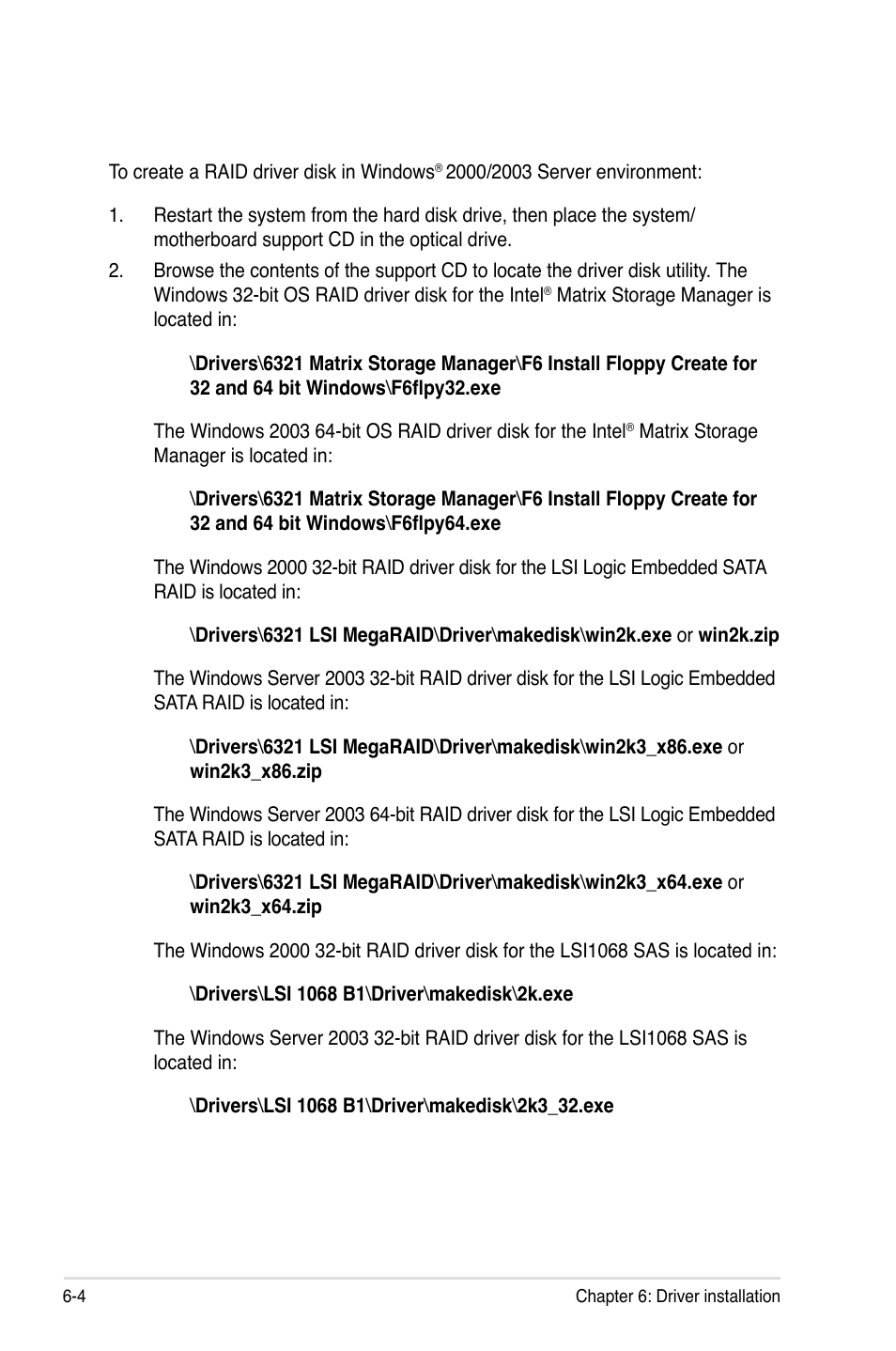 To create a RAID driver disk in Windows® 2000/2003 Server environment:

1. Restart the system from the hard disk drive, then place the system/motherboard support CD in the optical drive.

2. Browse the contents of the support CD to locate the driver disk utility. The Windows 32-bit OS RAID driver disk for the Intel® Matrix Storage Manager is located in:

\Drivers\6321 Matrix Storage Manager\F6 Install Floppy Create for 32 and 64 bit Windows\F6flpy32.exe

The Windows 2003 64-bit OS RAID driver disk for the Intel® Matrix Storage Manager is located in:

\Drivers\6321 Matrix Storage Manager\F6 Install Floppy Create for 32 and 64 bit Windows\F6flpy64.exe

The Windows 2000 32-bit RAID driver disk for the LSI Logic Embedded SATA RAID is located in:

\Drivers\6321 LSI MegaRAID\Driver\makedisk\win2k.exe or win2k.zip

The Windows Server 2003 32-bit RAID driver disk for the LSI Logic Embedded SATA RAID is located in:

\Drivers\6321 LSI MegaRAID\Driver\makedisk\win2k3_x86.exe or win2k3_x86.zip

The Windows Server 2003 64-bit RAID driver disk for the LSI Logic Embedded SATA RAID is located in:

\Drivers\6321 LSI MegaRAID\Driver\makedisk\win2k3_x64.exe or win2k3_x64.zip

The Windows 2000 32-bit RAID driver disk for the LSI1068 SAS is located in:

\Drivers\LSI 1068 B1\Driver\makedisk\2k.exe

The Windows Server 2003 32-bit RAID driver disk for the LSI1068 SAS is located in:

\Drivers\LSI 1068 B1\Driver\makedisk\2k3_32.exe

6-4 Chapter 6: Driver installation